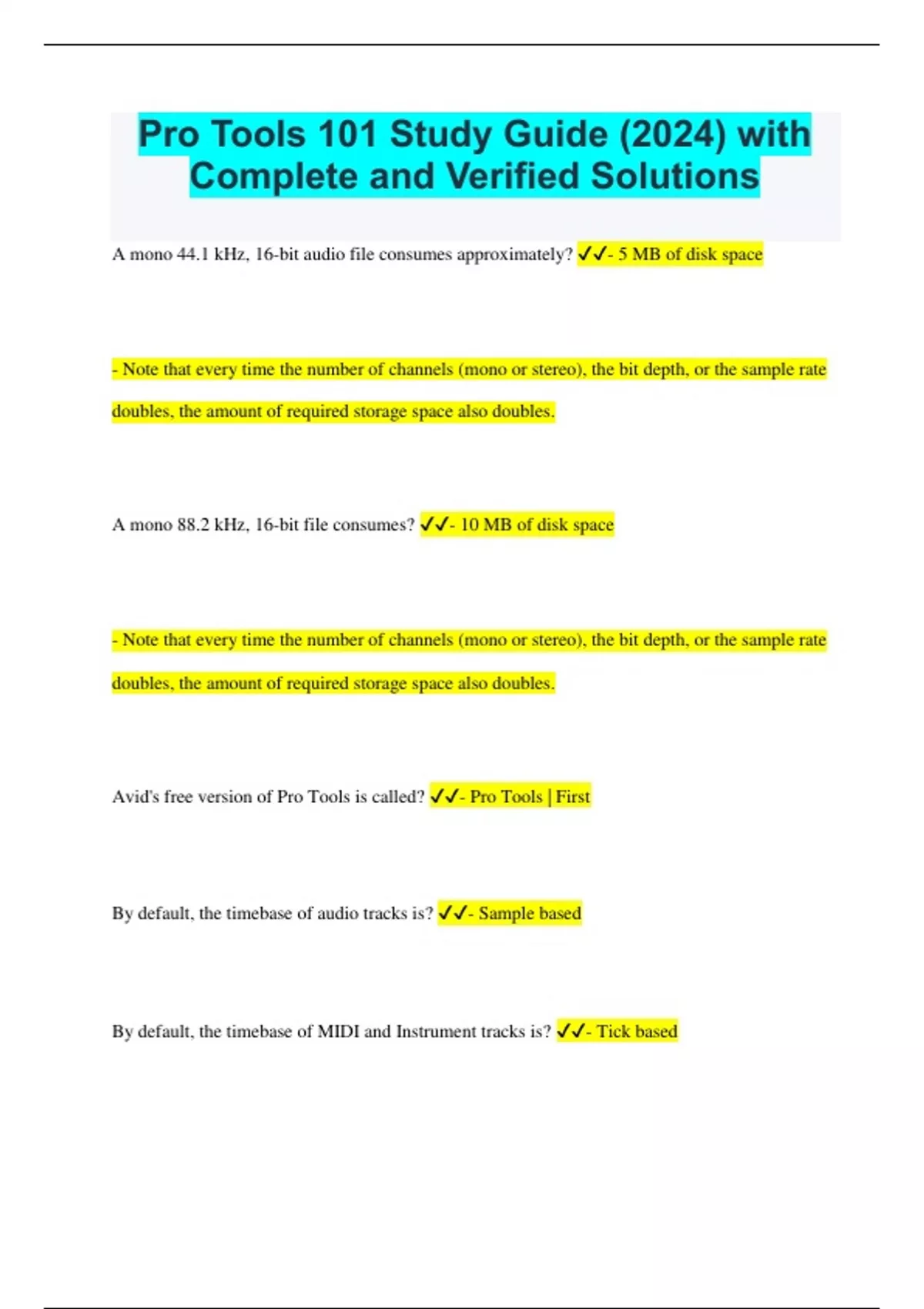 Pro Tools 101 Study Guide (2024) with Complete and Verified Solutions

A mono 44.1 kHz, 16-bit audio file consumes approximately? ✓✓- 5 MB of disk space

- Note that every time the number of channels (mono or stereo), the bit depth, or the sample rate doubles, the amount of required storage space also doubles.

A mono 88.2 kHz, 16-bit file consumes? ✓✓- 10 MB of disk space

- Note that every time the number of channels (mono or stereo), the bit depth, or the sample rate doubles, the amount of required storage space also doubles.

Avid's free version of Pro Tools is called? ✓✓- Pro Tools | First

By default, the timebase of audio tracks is? ✓✓- Sample based

By default, the timebase of MIDI and Instrument tracks is? ✓✓- Tick based